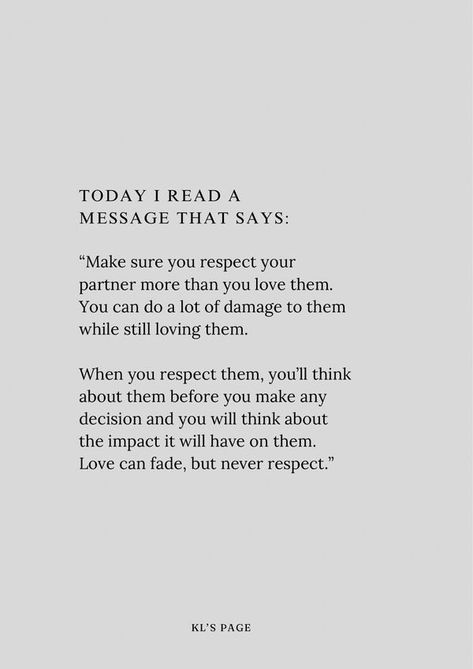 TODAY I READ A MESSAGE THAT SAYS:

“Make sure you respect your partner more than you love them. You can do a lot of damage to them while still loving them.

When you respect them, you’ll think about them before you make any decision and you will think about the impact it will have on them. Love can fade, but never respect.”

KL’S PAGE